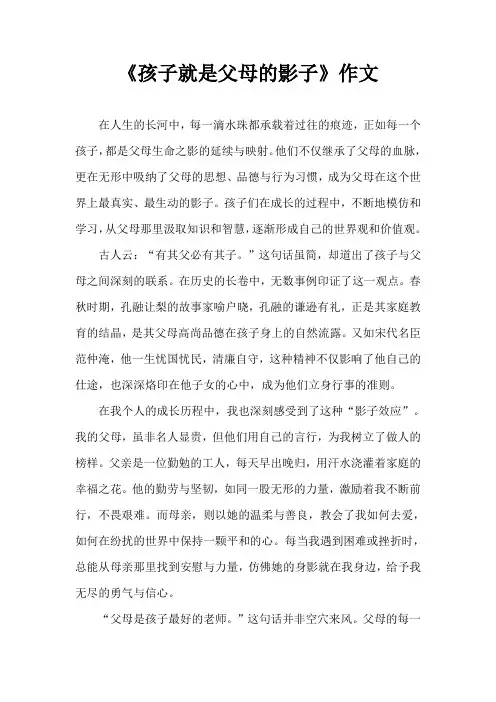 《孩子就是父母的影子》作文

在人生的长河中，每一滴水珠都承载着过往的痕迹，正如每一个孩子，都是父母生命之影的延续与映射。他们不仅继承了父母的血脉，更在无形中吸纳了父母的思想、品德与行为习惯，成为父母在这个世界上最真实、最生动的影子。孩子们在成长的过程中，不断地模仿和学习，从父母那里汲取知识和智慧，逐渐形成自己的世界观和价值观。

古人云：“有其父必有其子。”这句话虽简，却道出了孩子与父母之间深刻的联系。在历史的长卷中，无数事例印证了这一观点。春秋时期，孔融让梨的故事家喻户晓，孔融的谦逊有礼，正是其家庭教育的结晶，是其父母高尚品德在孩子身上的自然流露。又如宋代名臣范仲淹，他一生忧国忧民，清廉自守，这种精神不仅影响了他自己的仕途，也深深烙印在他子女的心中，成为他们立身行事的准则。

在我个人的成长历程中，我也深刻感受到了这种“影子效应”。我的父母，虽非名人显贵，但他们用自己的言行，为我树立了做人的榜样。父亲是一位勤勉的工人，每天早出晚归，用汗水浇灌着家庭的幸福之花。他的勤劳与坚韧，如同一股无形的力量，激励着我不断前行，不畏艰难。而母亲，则以她的温柔与善良，教会了我如何去爱，如何在纷扰的世界中保持一颗平和的心。每当我遇到困难或挫折时，总能从母亲那里找到安慰与力量，仿佛她的身影就在我身边，给予我无尽的勇气与信心。

“父母是孩子最好的老师。”这句话并非空穴来风。父母的每一